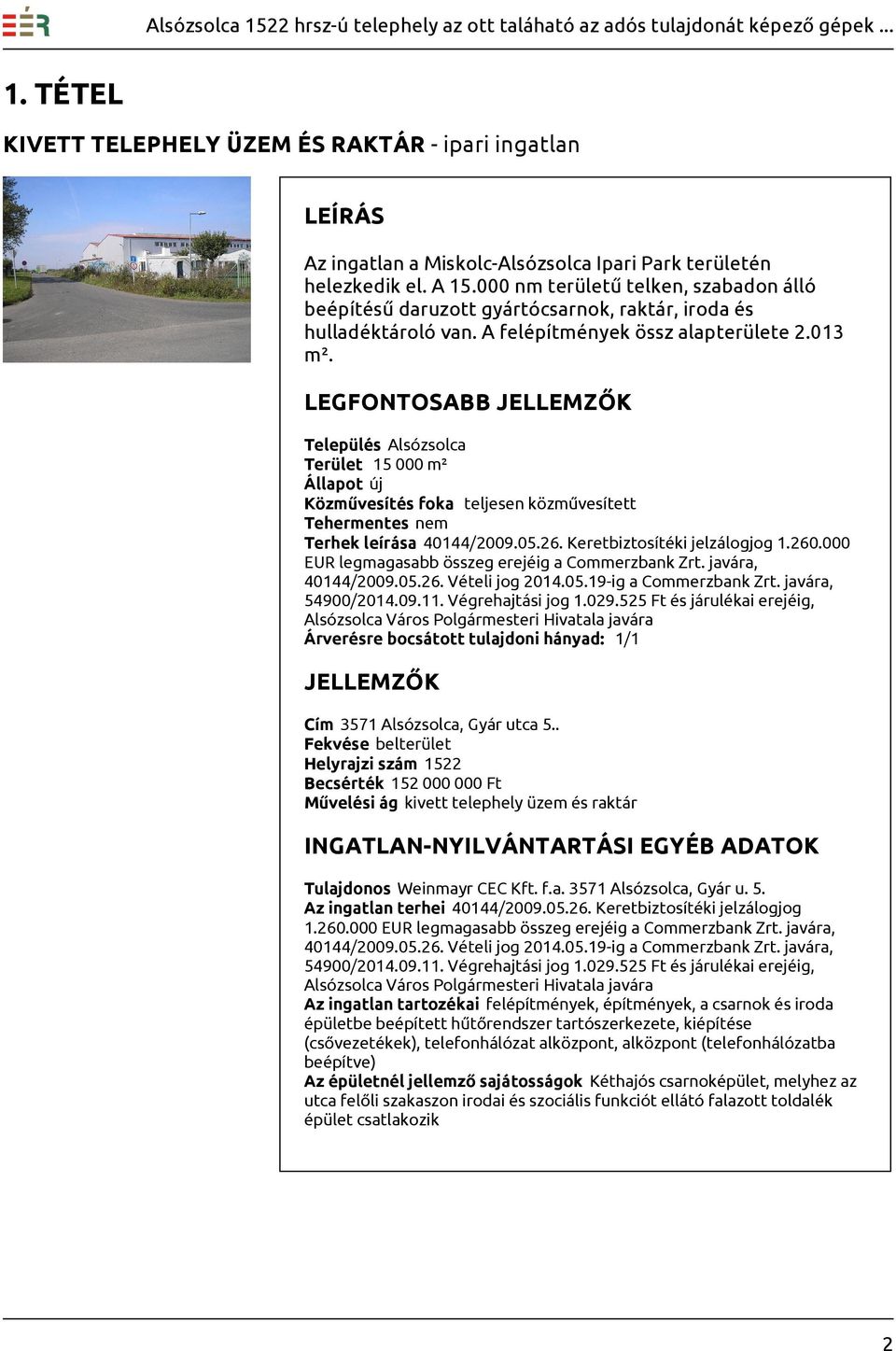 EÉR Alsózsolca 1522 hrsz-ú telephely az ott található az adós tulajdonát képező gépek ...

1. TÉTEL

KIVETT TELEPHELY ÜZEM ÉS RAKTÁR - ipari ingatlan

LEÍRÁS

Az ingatlan a Miskolc-Alsózsolca Ipari Park területén helezkedik el. A 15.000 nm területű telken, szabadon álló beépítésű daruzott gyártócsarnok, raktár, iroda és hulladéktároló van. A felépítmények össz alapterülete 2.013 m².

LEGFONTOSABB JELLEMZŐK

Település Alsózsolca
Terület 15 000 m²
Állapot új
Közművesítés foka teljesen közművesített
Tehermentes nem
Terhek leírása 40144/2009.05.26. Keretbiztosítéki jelzálogjog 1.260.000 EUR legmagasabb összeg erejéig a Commerzbank Zrt. javára, 40144/2009.05.26. Vételi jog 2014.05.19-ig a Commerzbank Zrt. javára, 54900/2014.09.11. Végrehajtási jog 1.029.525 Ft és járulékai erejéig, Alsózsolca Város Polgármesteri Hivatala javára
Árverésre bocsátott tulajdoni hányad: 1/1

JELLEMZŐK

Cím 3571 Alsózsolca, Gyár utca 5..
Fekvése belterület
Helyrajzi szám 1522
Becsérték 152 000 000 Ft
Művelési ág kivett telephely üzem és raktár

INGATLAN-NYILVÁNTARTÁSI EGYÉB ADATOK

Tulajdonos Weinmayr CEC Kft. f.a. 3571 Alsózsolca, Gyár u. 5.
Az ingatlan terhei 40144/2009.05.26. Keretbiztosítéki jelzálogjog 1.260.000 EUR legmagasabb összeg erejéig a Commerzbank Zrt. javára, 40144/2009.05.26. Vételi jog 2014.05.19-ig a Commerzbank Zrt. javára, 54900/2014.09.11. Végrehajtási jog 1.029.525 Ft és járulékai erejéig, Alsózsolca Város Polgármesteri Hivatala javára
Az ingatlan tartozékai felépítmények, építmények, a csarnok és iroda épületbe beépített hűtőrendszer tartószerkezete, kiépítése (csővezetékek), telefonhálózat alközpont, alközpont (telefonhálózatba beépítve)
Az épületnél jellemző sajátosságok Kéthajós csarnoképület, melyhez az utca felőli szakaszon irodai és szociális funkciót ellátó falazott toldalék épület csatlakozik

2